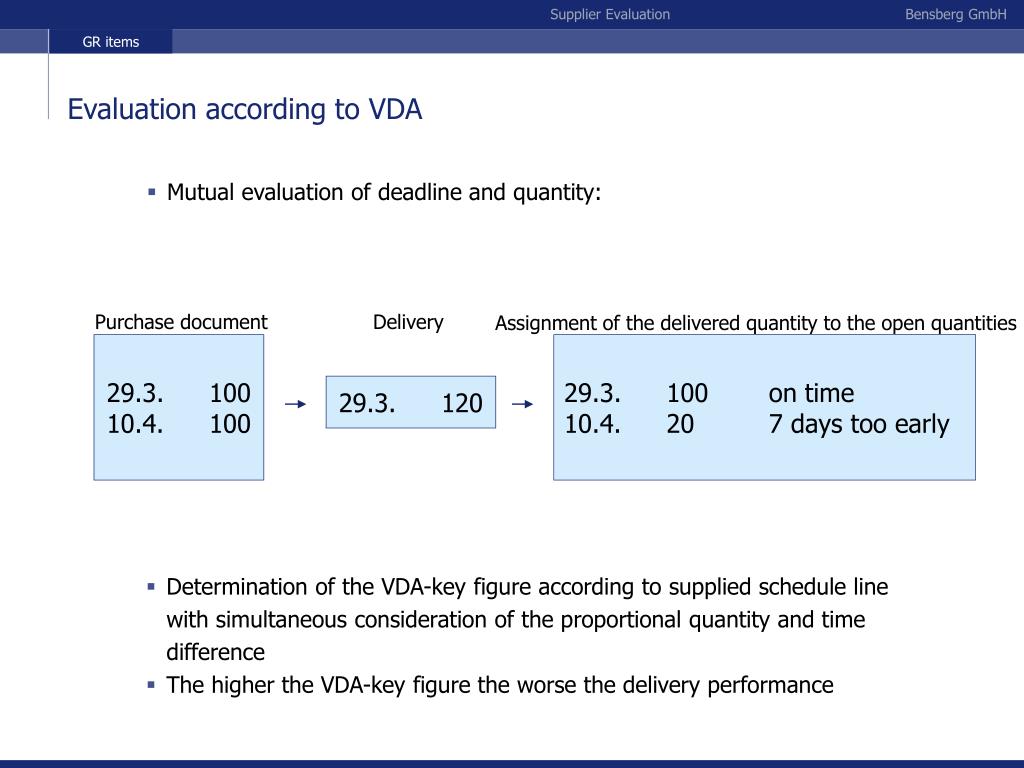 Supplier Evaluation

Bensberg GmbH

GR items

Evaluation according to VDA

▪ Mutual evaluation of deadline and quantity:

Purchase document

29.3. 100
10.4. 100

Delivery

29.3. 120

Assignment of the delivered quantity to the open quantities

29.3. 100 on time
10.4. 20 7 days too early

▪ Determination of the VDA-key figure according to supplied schedule line with simultaneous consideration of the proportional quantity and time difference
▪ The higher the VDA-key figure the worse the delivery performance